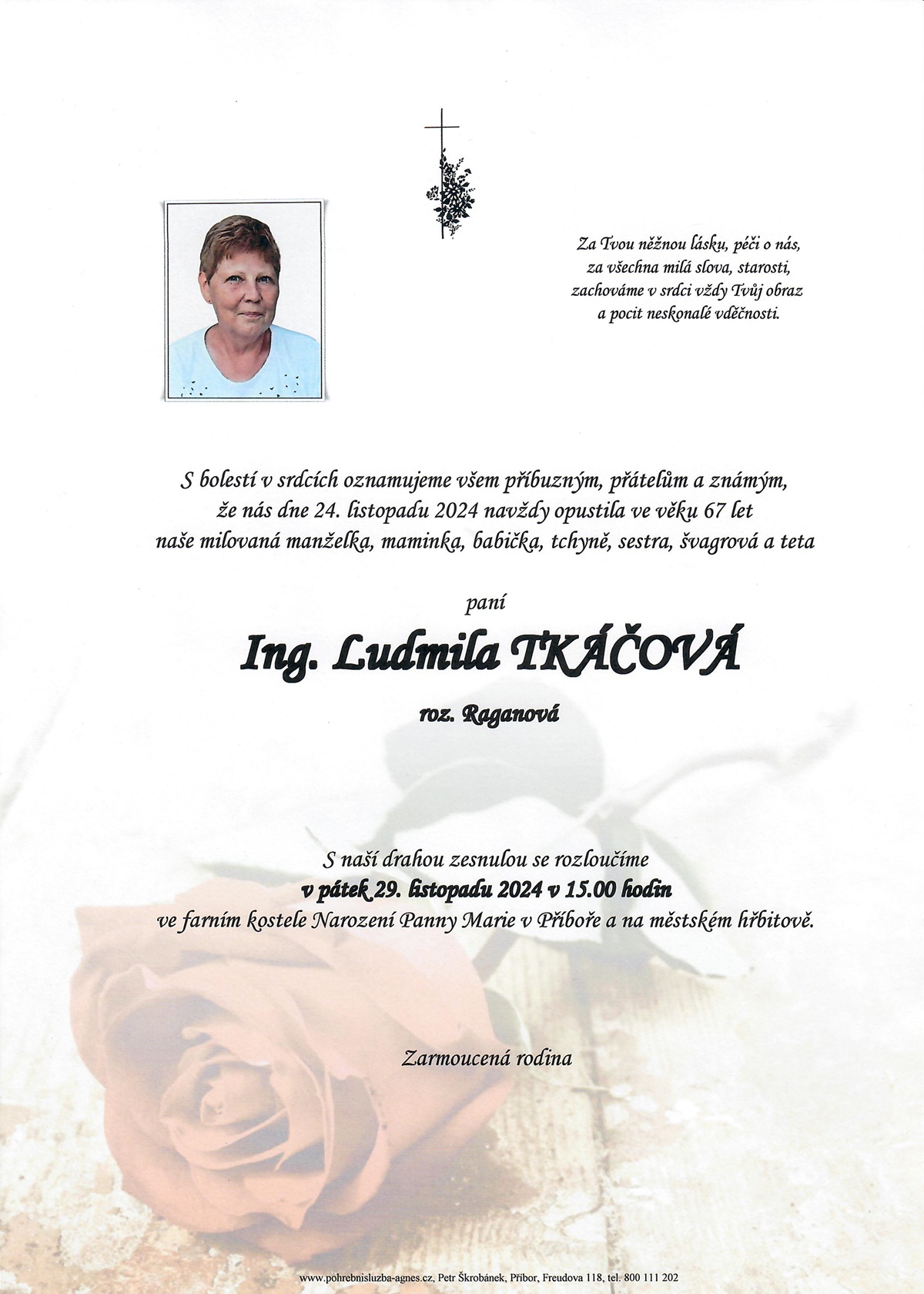 Za Tvou něžnou lásku, péči o nás,
za všechna milá slova, starosti,
zachováme v srdci vždy Tvůj obraz
a pocit neskonalé vděčnosti.

S bolestí v srdcích oznamujeme všem příbuzným, přátelům a známým,
že nás dne 24. listopadu 2024 navždy opustila ve věku 67 let
naše milovaná manželka, maminka, babička, tchyně, sestra, švagrová a teta

paní

Ing. Ludmila TKÁČOVÁ

roz. Raganová

S naší drahou zesnulou se rozloučíme
v pátek 29. listopadu 2024 v 15.00 hodin
ve farním kostele Narození Panny Marie v Příboře a na městském hřbitově.

Zarmoucená rodina

www.pohrebnisluzba-agnes.cz, Petr Škrobánek, Příbor, Freudova 118, tel. 800 111 202